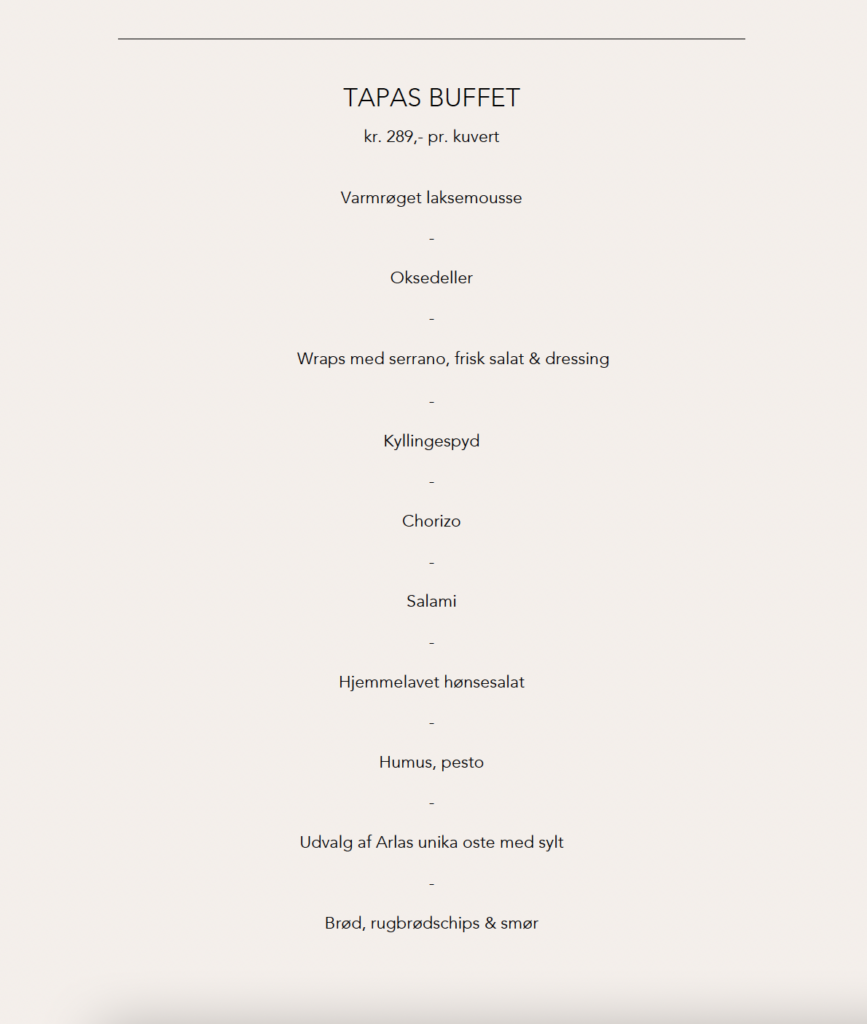 TAPAS BUFFET

kr. 289,- pr. kuvert

Varmrøget laksemousse

-

Oksedeller

-

Wraps med serrano, frisk salat & dressing

-

Kyllingespyd

-

Chorizo

-

Salami

-

Hjemmelavet hønsesalat

-

Humus, pesto

-

Udvalg af Arlas unika oste med sylt

-

Brød, rugbrødschips & smør